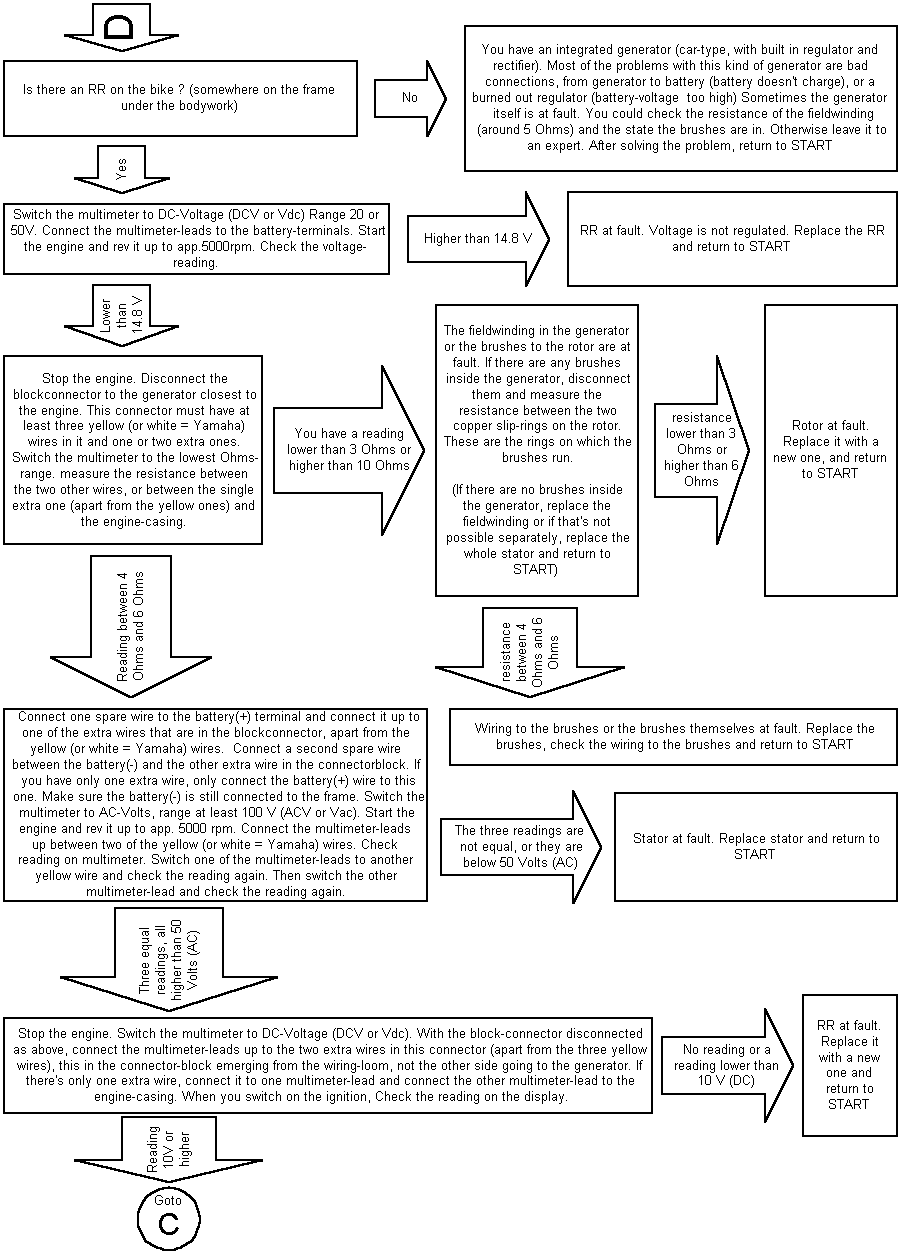 D

Is there an RR on the bike ? (somewhere on the frame under the bodywork)

No

You have an integrated generator (car-type, with built in regulator and rectifier). Most of the problems with this kind of generator are bad connections, from generator to battery (battery doesn't charge), or a burned out regulator (battery-voltage too high) Sometimes the generator itself is at fault. You could check the resistance of the fieldwinding (around 5 Ohms) and the state the brushes are in. Otherwise leave it to an expert. After solving the problem, return to START

Yes

Switch the multimeter to DC-Voltage (DCV or Vdc) Range 20 or 50V. Connect the multimeter-leads to the battery-terminals. Start the engine and rev it up to app.5000rpm. Check the voltage-reading.

Higher than 14.8 V

RR at fault. Voltage is not regulated. Replace the RR and return to START

Lower than 14.8 V

Stop the engine. Disconnect the blockconnector to the generator closest to the engine. This connector must have at least three yellow (or white = Yamaha) wires in it and one or two extra ones. Switch the multimeter to the lowest Ohms-range. measure the resistance between the two other wires, or between the single extra one (apart from the yellow ones) and the engine-casing.

You have a reading lower than 3 Ohms or higher than 10 Ohms

The fieldwinding in the generator or the brushes to the rotor are at fault. If there are any brushes inside the generator, disconnect them and measure the resistance between the two copper slip-rings on the rotor. These are the rings on which the brushes run.

(If there are no brushes inside the generator, replace the fieldwinding or if that's not possible separately, replace the whole stator and return to START)

resistance lower than 3 Ohms or higher than 6 Ohms

Rotor at fault. Replace it with a new one, and return to START

Reading between 4 Ohms and 6 Ohms

resistance between 4 Ohms and 6 Ohms

Connect one spare wire to the battery(+) terminal and connect it up to one of the extra wires that are in the blockconnector, apart from the yellow (or white = Yamaha) wires. Connect a second spare wire between the battery(-) and the other extra wire in the connectorblock. If you have only one extra wire, only connect the battery(+) wire to this one. Make sure the battery(-) is still connected to the frame. Switch the multimeter to AC-Volts, range at least 100 V (ACV or Vac). Start the engine and rev it up to app. 5000 rpm. Connect the multimeter-leads up between two of the yellow (or white = Yamaha) wires. Check reading on multimeter. Switch one of the multimeter-leads to another yellow wire and check the reading again. Then switch the other multimeter-lead and check the reading again.

Wiring to the brushes or the brushes themselves at fault. Replace the brushes, check the wiring to the brushes and return to START

The three readings are not equal, or they are below 50 Volts (AC)

Stator at fault. Replace stator and return to START

Three equal readings, all higher than 50 Volts (AC)

Stop the engine. Switch the multimeter to DC-Voltage (DCV or Vdc). With the block-connector disconnected as above, connect the multimeter-leads up to the two extra wires in this connector (apart from the three yellow wires), this in the connector-block emerging from the wiring-loom, not the other side going to the generator. If there's only one extra wire, connect it to one multimeter-lead and connect the other multimeter-lead to the engine-casing. When you switch on the ignition, Check the reading on the display.

No reading or a reading lower than 10 V (DC)

RR at fault. Replace it with a new one and return to START

Reading 10V or higher

Goto
C